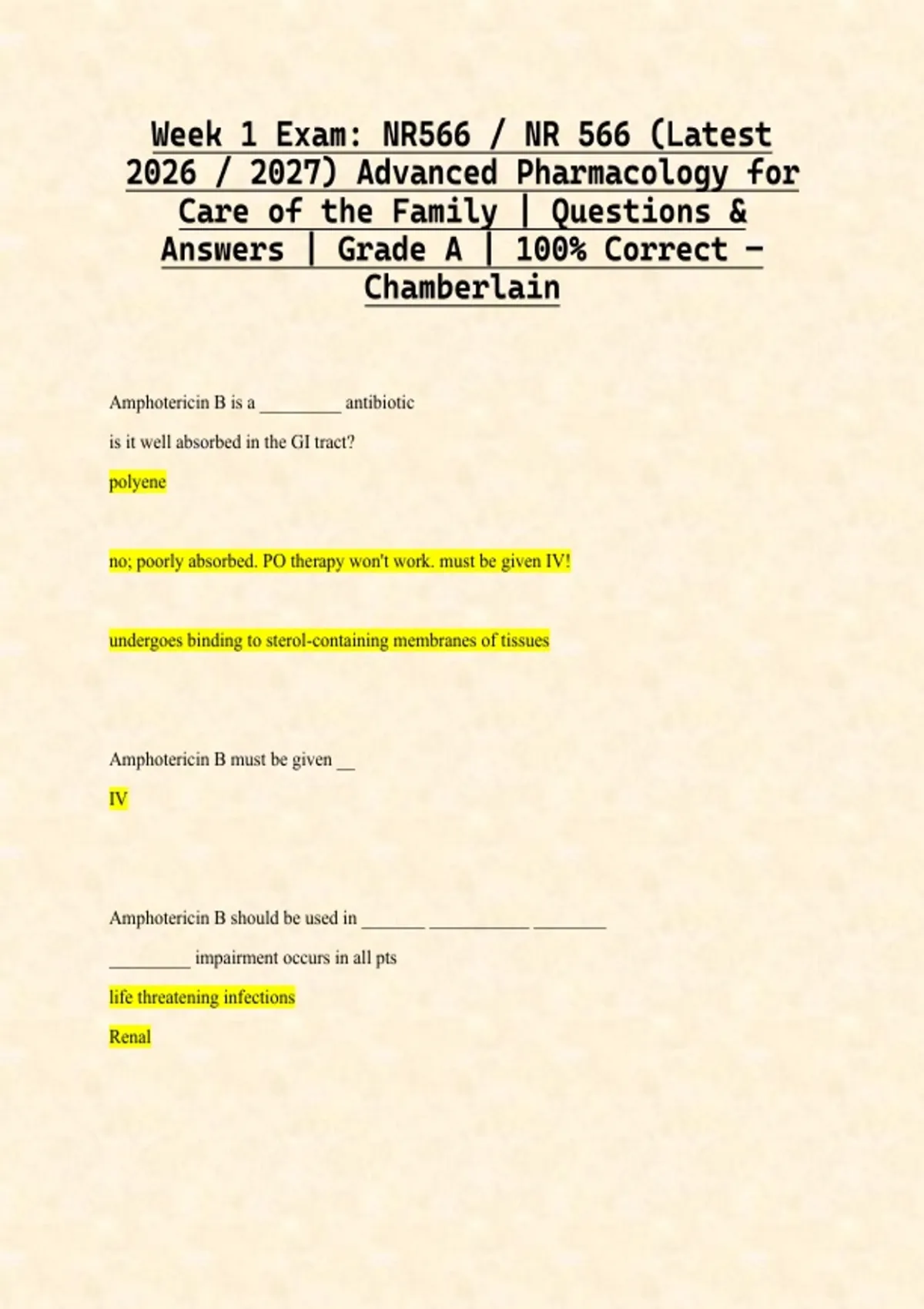 Week 1 Exam: NR566 / NR 566 (Latest 2026 / 2027) Advanced Pharmacology for Care of the Family | Questions & Answers | Grade A | 100% Correct – Chamberlain

Amphotericin B is a ____ antibiotic

is it well absorbed in the GI tract?

polyene

no; poorly absorbed. PO therapy won't work. must be given IV!

undergoes binding to sterol-containing membranes of tissues

Amphotericin B must be given ____

IV

Amphotericin B should be used in ____ ____ ____

____ impairment occurs in all pts

life threatening infections

Renal